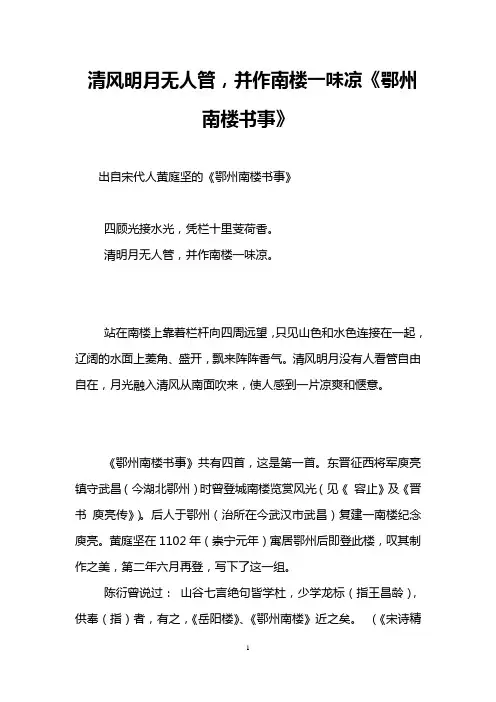 清风明月无人管，并作南楼一味凉《鄂州南楼书事》

出自宋代人黄庭坚的《鄂州南楼书事》

四顾光接水光，凭栏十里芰荷香。

清明月无人管，并作南楼一味凉。

站在南楼上靠着栏杆向四周远望，只见山色和水色连接在一起，辽阔的水面上菱角、盛开，飘来阵阵香气。清风明月没有人看管自由自在，月光融入清风从南面吹来，使人感到一片凉爽和惬意。

《鄂州南楼书事》共有四首，这是第一首。东晋征西将军庾亮镇守武昌（今湖北鄂州）时曾登城南楼览赏风光（见《 容止》及《晋书 庾亮传》)。后人于鄂州（治所在今武汉市武昌）复建一南楼纪念庾亮。黄庭坚在 1102 年（崇宁元年）寓居鄂州后即登此楼，叹其制作之美，第二年六月再登，写下了这一组。

陈衍曾说过： 山谷七言绝句皆学杜，少学龙标（指王昌龄），供奉（指）者，有之，《岳阳楼》、《鄂州南楼》近之矣。 （《宋诗精

1